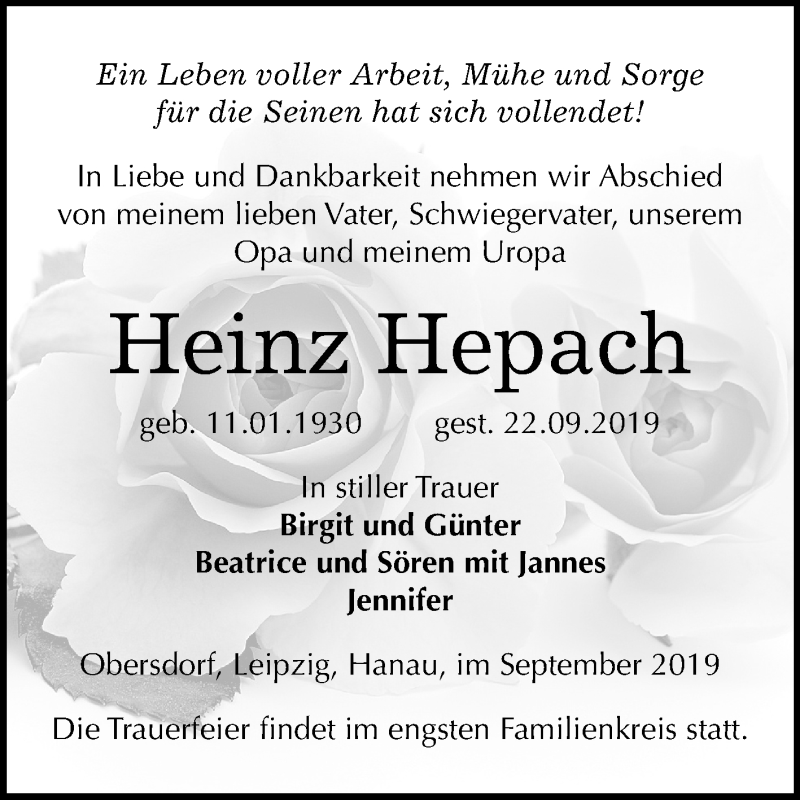 Ein Leben voller Arbeit, Mühe und Sorge für die Seinen hat sich vollendet!

In Liebe und Dankbarkeit nehmen wir Abschied von meinem lieben Vater, Schwiegervater, unserem Opa und meinem Uropa

Heinz Hepach

geb. 11.01.1930 gest. 22.09.2019

In stiller Trauer
Birgit und Günter
Beatrice und Sören mit Jannes
Jennifer

Obersdorf, Leipzig, Hanau, im September 2019

Die Trauerfeier findet im engsten Familienkreis statt.